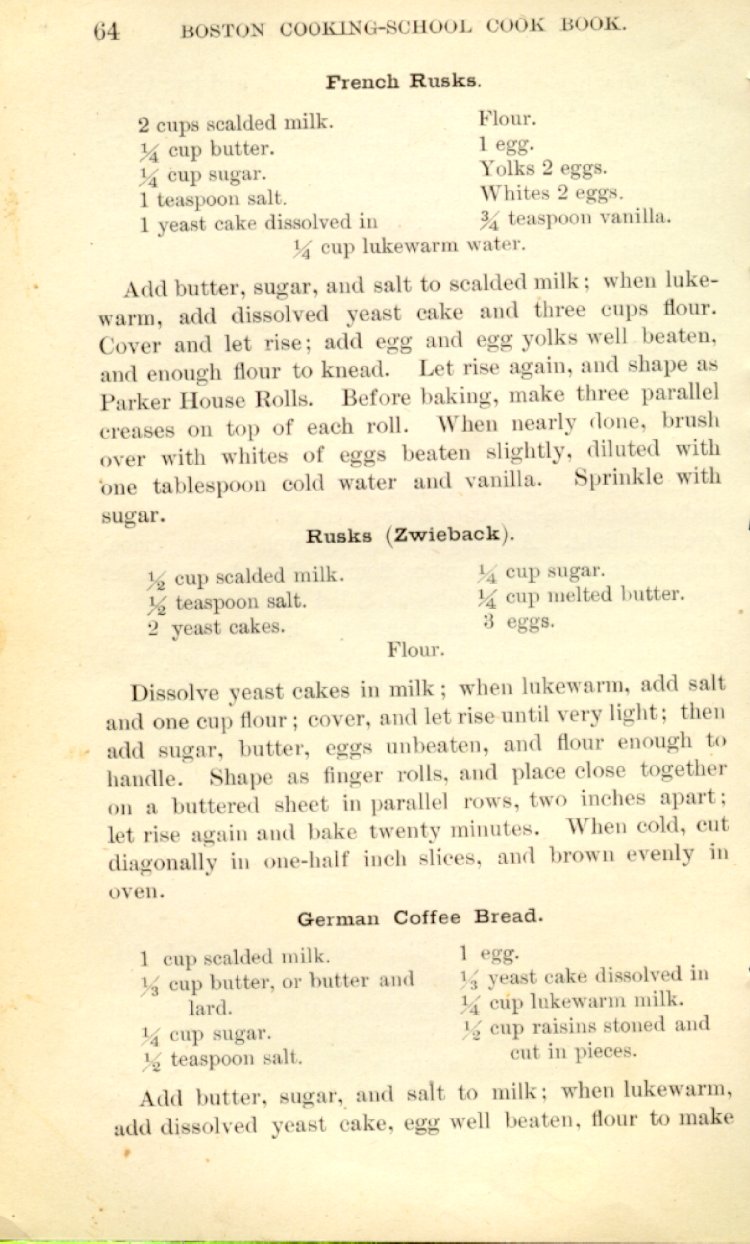 64 BOSTON COOKING-SCHOOL COOK BOOK.

French Rusks.

2 cups scalded milk.
$\frac{1}{4}$ cup butter.
$\frac{1}{4}$ cup sugar.
1 teaspoon salt.
1 yeast cake dissolved in
$\frac{1}{4}$ cup lukewarm water.

Flour.
1 egg.
Yolks 2 eggs.
Whites 2 eggs.
$\frac{3}{4}$ teaspoon vanilla.

Add butter, sugar, and salt to scalded milk; when lukewarm, add dissolved yeast cake and three cups flour. Cover and let rise; add egg and egg yolks well beaten, and enough flour to knead. Let rise again, and shape as Parker House Rolls. Before baking, make three parallel creases on top of each roll. When nearly done, brush over with whites of eggs beaten slightly, diluted with one tablespoon cold water and vanilla. Sprinkle with sugar.

Rusks (Zwieback).

$\frac{1}{2}$ cup scalded milk.
$\frac{1}{2}$ teaspoon salt.
2 yeast cakes.

$\frac{1}{4}$ cup sugar.
$\frac{1}{4}$ cup melted butter.
3 eggs.

Flour.

Dissolve yeast cakes in milk; when lukewarm, add salt and one cup flour; cover, and let rise until very light; then add sugar, butter, eggs unbeaten, and flour enough to handle. Shape as finger rolls, and place close together on a buttered sheet in parallel rows, two inches apart; let rise again and bake twenty minutes. When cold, cut diagonally in one-half inch slices, and brown evenly in oven.

German Coffee Bread.

1 cup scalded milk.
$\frac{1}{3}$ cup butter, or butter and lard.
$\frac{1}{4}$ cup sugar.
$\frac{1}{2}$ teaspoon salt.

1 egg.
$\frac{1}{3}$ yeast cake dissolved in
$\frac{1}{4}$ cup lukewarm milk.
$\frac{1}{2}$ cup raisins stoned and cut in pieces.

Add butter, sugar, and salt to milk; when lukewarm, add dissolved yeast cake, egg well beaten, flour to make